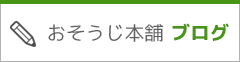 おそうじ本舗 ブログ